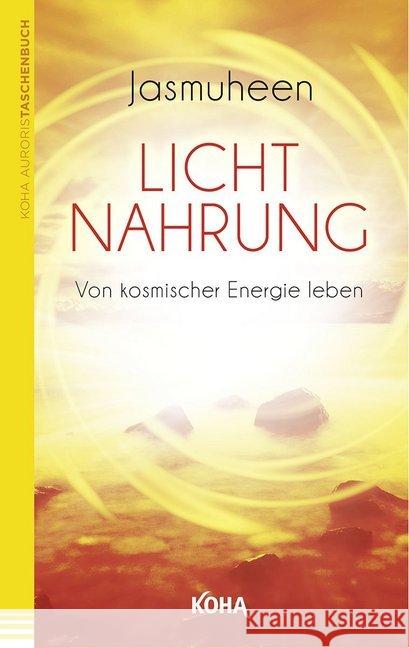 KOHA AURORISTASCHENBUCH

Jasmuheen

LICHT NAHRUNG

Von kosmischer Energie leben

KOHA